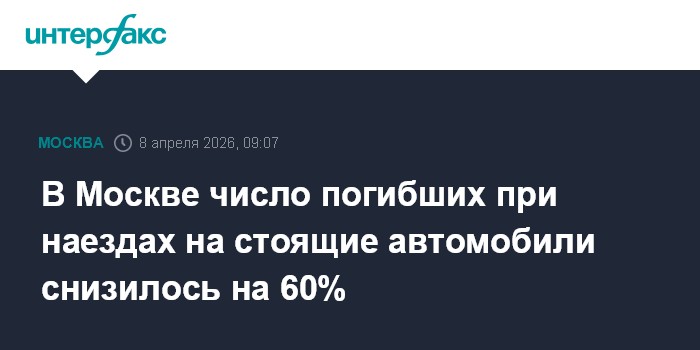 интерфакс

МОСКВА 8 апреля 2026, 09:07

В Москве число погибших при наездах на стоящие автомобили снизилось на 60%